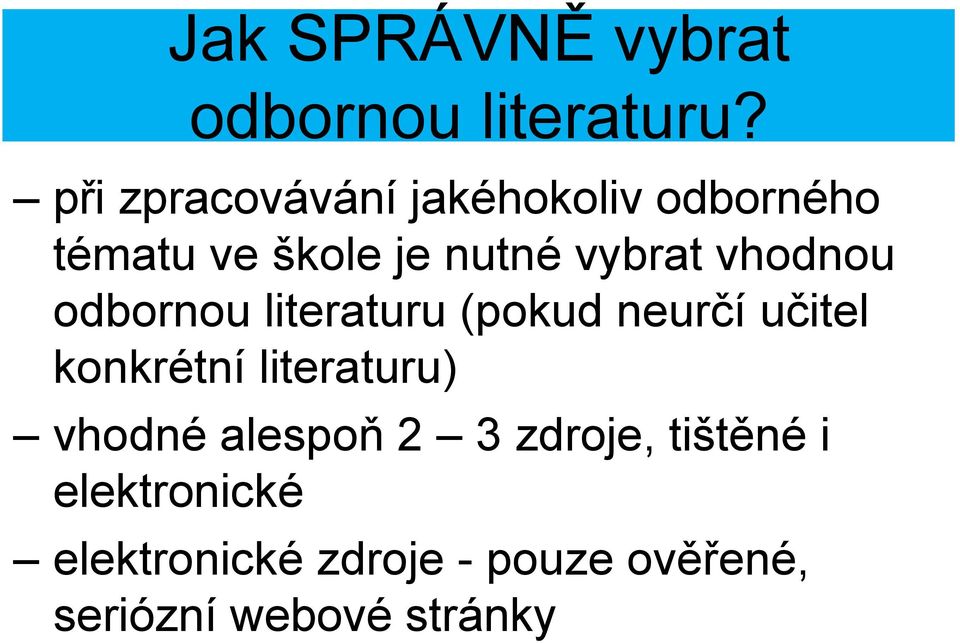 Jak SPRÁVNĚ vybrat odbornou literaturu?

– při zpracovávání jakéhokoliv odborného tématu ve škole je nutné vybrat vhodnou odbornou literaturu (pokud neurčí učitel konkrétní literaturu)

– vhodné alespoň 2 – 3 zdroje, tištěné i elektronické

– elektronické zdroje - pouze ověřené, seriózní webové stránky